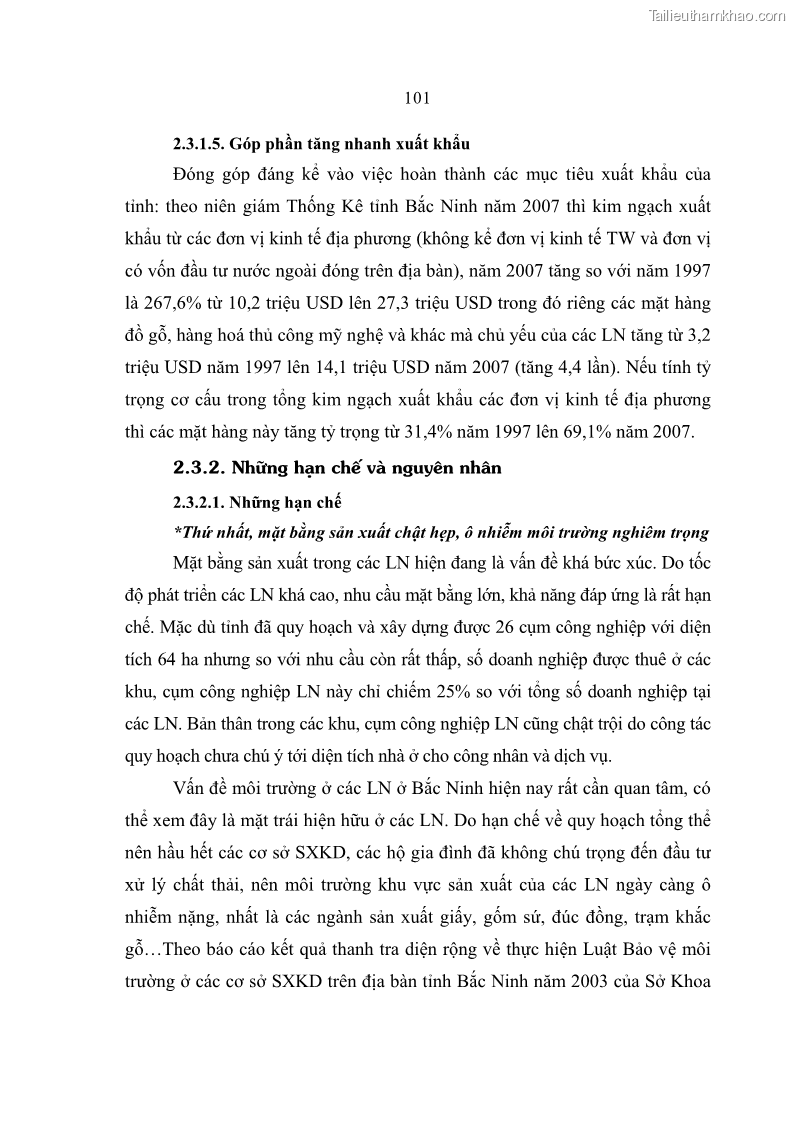 Tailieuthamkhao.com

101

2.3.1.5. Góp phần tăng nhanh xuất khẩu

Đóng góp đáng kể vào việc hoàn thành các mục tiêu xuất khẩu của tỉnh: theo niên giám Thống Kê tỉnh Bắc Ninh năm 2007 thì kim ngạch xuất khẩu từ các đơn vị kinh tế địa phương (không kể đơn vị kinh tế TW và đơn vị có vốn đầu tư nước ngoài đóng trên địa bàn), năm 2007 tăng so với năm 1997 là 267,6% từ 10,2 triệu USD lên 27,3 triệu USD trong đó riêng các mặt hàng đồ gỗ, hàng hoá thủ công mỹ nghệ và khác mà chủ yếu của các LN tăng từ 3,2 triệu USD năm 1997 lên 14,1 triệu USD năm 2007 (tăng 4,4 lần). Nếu tính tỷ trọng cơ cấu trong tổng kim ngạch xuất khẩu các đơn vị kinh tế địa phương thì các mặt hàng này tăng tỷ trọng từ 31,4% năm 1997 lên 69,1% năm 2007.

2.3.2. Những hạn chế và nguyên nhân

2.3.2.1. Những hạn chế

*Thứ nhất, mặt bằng sản xuất chật hẹp, ô nhiễm môi trường nghiêm trọng

Mặt bằng sản xuất trong các LN hiện đang là vấn đề khá bức xúc. Do tốc độ phát triển các LN khá cao, nhu cầu mặt bằng lớn, khả năng đáp ứng là rất hạn chế. Mặc dù tỉnh đã quy hoạch và xây dựng được 26 cụm công nghiệp với diện tích 64 ha nhưng so với nhu cầu còn rất thấp, số doanh nghiệp được thuê ở các khu, cụm công nghiệp LN này chỉ chiếm 25% so với tổng số doanh nghiệp tại các LN. Bản thân trong các khu, cụm công nghiệp LN cũng chật trội do công tác quy hoạch chưa chú ý tới diện tích nhà ở cho công nhân và dịch vụ.

Vấn đề môi trường ở các LN ở Bắc Ninh hiện nay rất cần quan tâm, có thể xem đây là mặt trái hiện hữu ở các LN. Do hạn chế về quy hoạch tổng thể nên hầu hết các cơ sở SXKD, các hộ gia đình đã không chú trọng đến đầu tư xử lý chất thải, nên môi trường khu vực sản xuất của các LN ngày càng ô nhiễm nặng, nhất là các ngành sản xuất giấy, gốm sứ, đúc đồng, trạm khắc gỗ…Theo báo cáo kết quả thanh tra diện rộng về thực hiện Luật Bảo vệ môi trường ở các cơ sở SXKD trên địa bàn tỉnh Bắc Ninh năm 2003 của Sở Khoa